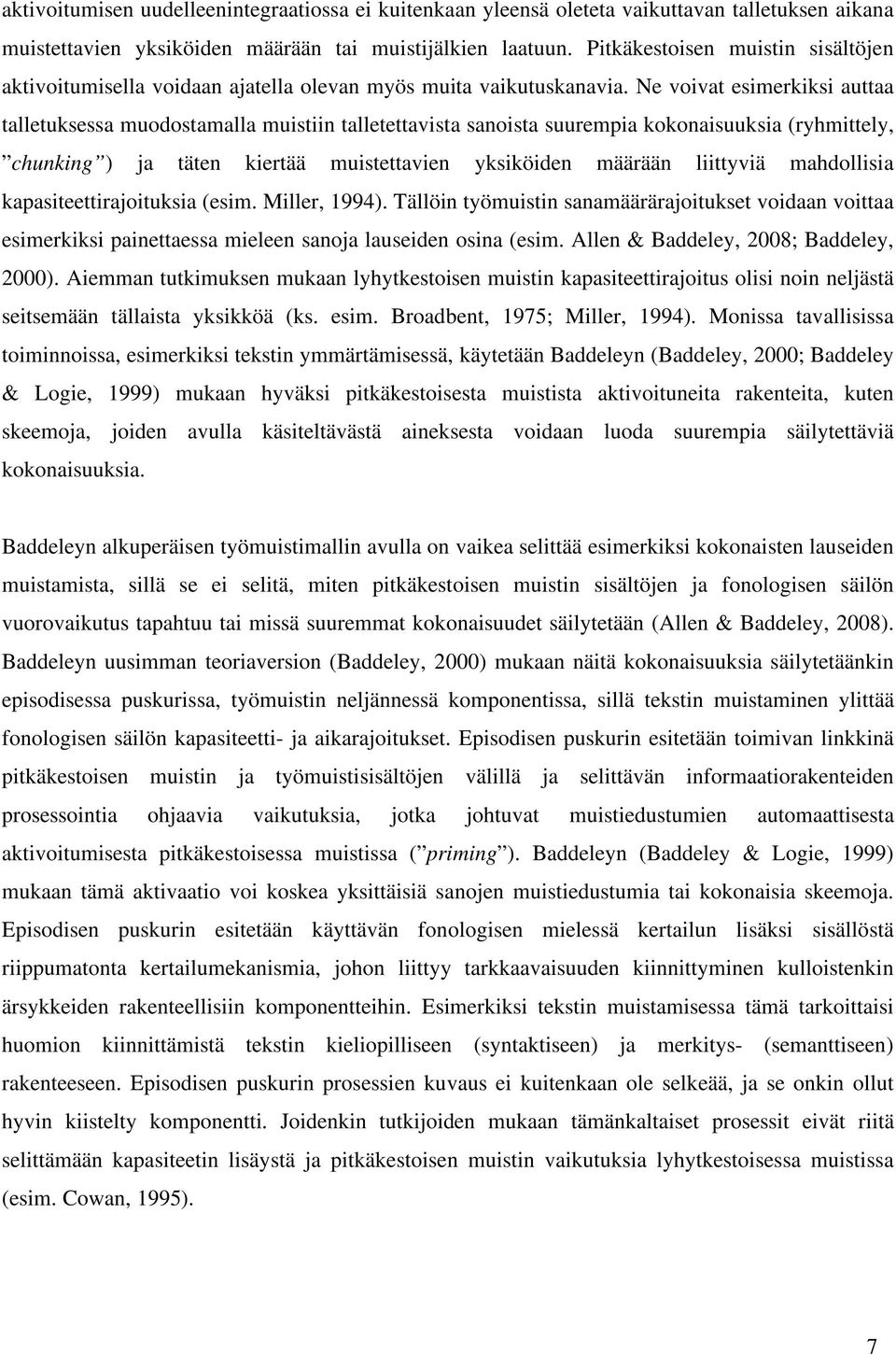 aktivoitumisen uudelleenintegraatiossa ei kuitenkaan yleensä oleteta vaikuttavan talletuksen aikana muistettavien yksiköiden määrään tai muistijälkien laatuun. Pitkäkestoisen muistin sisältöjen aktivoitumisella voidaan ajatella olevan myös muita vaikutuskanavia. Ne voivat esimerkiksi auttaa talletuksessa muodostamalla muistiin talletettavista sanoista suurempia kokonaisuuksia (ryhmittely, ”chunking”) ja täten kiertää muistettavien yksiköiden määrään liittyviä mahdollisia kapasiteettirajoituksia (esim. Miller, 1994). Tällöin työmuistin sanamäärärajoitukset voidaan voittaa esimerkiksi painettaessa mieleen sanoja lauseiden osina (esim. Allen & Baddeley, 2008; Baddeley, 2000). Aiemman tutkimuksen mukaan lyhytkestoisen muistin kapasiteettirajoitus olisi noin neljästä seitsemään tällaista yksikköä (ks. esim. Broadbent, 1975; Miller, 1994). Monissa tavallisissa toiminnoissa, esimerkiksi tekstin ymmärtämisessä, käytetään Baddeleyn (Baddeley, 2000; Baddeley & Logie, 1999) mukaan hyväksi pitkäkestoisesta muistista aktivoituneita rakenteita, kuten skeemoja, joiden avulla käsiteltävästä aineksesta voidaan luoda suurempia säilytettäviä kokonaisuuksia.

Baddeleyn alkuperäisen työmuistimallin avulla on vaikea selittää esimerkiksi kokonaisten lauseiden muistamista, sillä se ei selitä, miten pitkäkestoisen muistin sisältöjen ja fonologisen säilön vuorovaikutus tapahtuu tai missä suuremmat kokonaisuudet säilytetään (Allen & Baddeley, 2008). Baddeleyn uusimman teoriaversion (Baddeley, 2000) mukaan näitä kokonaisuuksia säilytetäänkin episodisessa puskurissa, työmuistin neljännessä komponentissa, sillä tekstin muistaminen ylittää fonologisen säilön kapasiteetti- ja aikarajoitukset. Episodisen puskurin esitetään toimivan linkkinä pitkäkestoisen muistin ja työmuistisisältöjen välillä ja selittävän informaatiorakenteiden prosessointia ohjaavia vaikutuksia, jotka johtuvat muistiedustumien automaattisesta aktivoitumisesta pitkäkestoisessa muistissa (”priming”). Baddeleyn (Baddeley & Logie, 1999) mukaan tämä aktivaatio voi koskea yksittäisiä sanojen muistiedustumia tai kokonaisia skeemoja. Episodisen puskurin esitetään käyttävän fonologisen mielessä kertailun lisäksi sisällöstä riippumatonta kertailumekanismia, johon liittyy tarkkaavaisuuden kiinnittyminen kulloistenkin ärsykkeiden rakenteellisiin komponentteihin. Esimerkiksi tekstin muistamisessa tämä tarkoittaisi huomion kiinnittämistä tekstin kieliopilliseen (syntaktiseen) ja merkitys- (semanttiseen) rakenteeseen. Episodisen puskurin prosessien kuvaus ei kuitenkaan ole selkeää, ja se onkin ollut hyvin kiistelty komponentti. Joidenkin tutkijoiden mukaan tämänkaltaiset prosessit eivät riitä selittämään kapasiteetin lisäystä ja pitkäkestoisen muistin vaikutuksia lyhytkestoisessa muistissa (esim. Cowan, 1995).

7